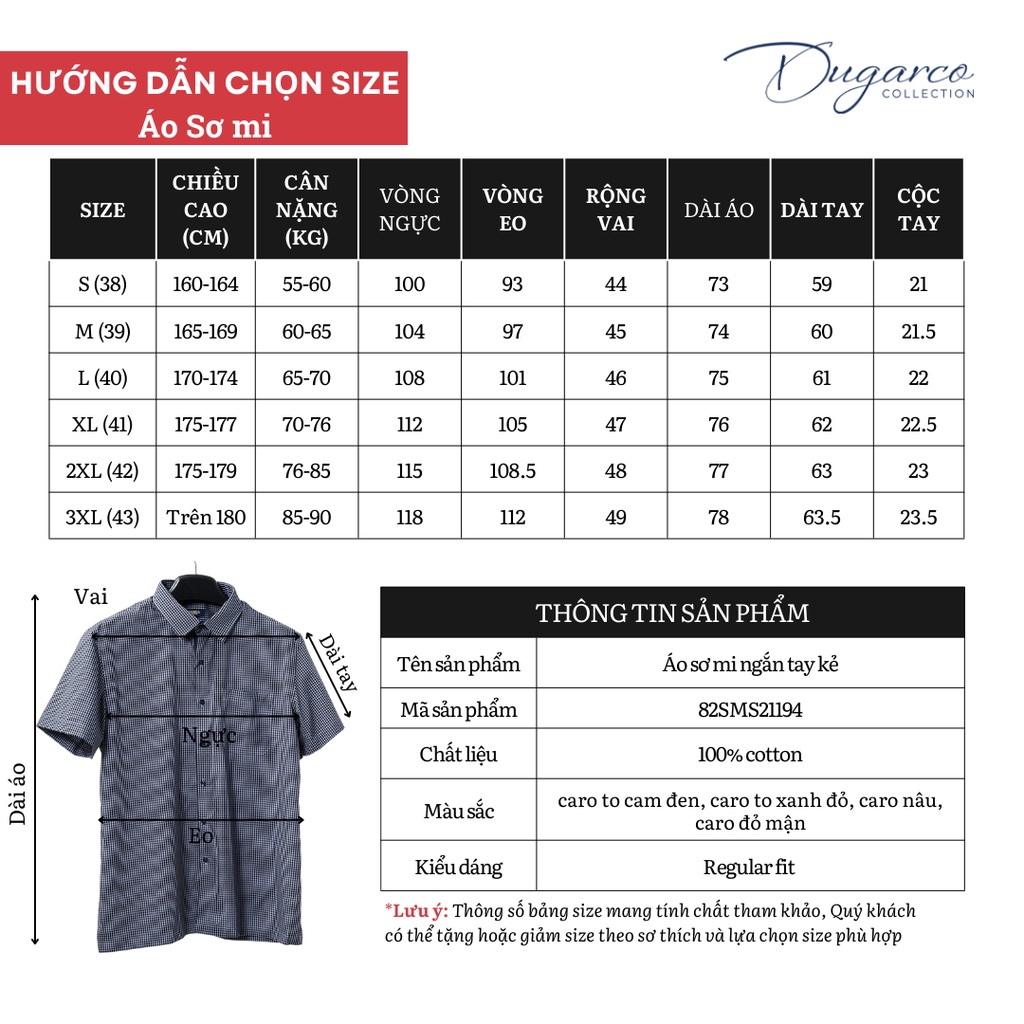 HƯỚNG DẪN CHỌN SIZE
Áo Sơ mi

Dugarco
COLLECTION

| SIZE | CHIỀU CAO (CM) | CÂN NẶNG (KG) | VÒNG NGỰC | VÒNG EO | RỘNG VAI | DÀI ÁO | DÀI TAY | CỘC TAY |
|---|---|---|---|---|---|---|---|---|
| S (38) | 160-164 | 55-60 | 100 | 93 | 44 | 73 | 59 | 21 |
| M (39) | 165-169 | 60-65 | 104 | 97 | 45 | 74 | 60 | 21.5 |
| L (40) | 170-174 | 65-70 | 108 | 101 | 46 | 75 | 61 | 22 |
| XL (41) | 175-177 | 70-76 | 112 | 105 | 47 | 76 | 62 | 22.5 |
| 2XL (42) | 175-179 | 76-85 | 115 | 108.5 | 48 | 77 | 63 | 23 |
| 3XL (43) | Trên 180 | 85-90 | 118 | 112 | 49 | 78 | 63.5 | 23.5 |

Vai
Dài tay
Ngực
Eo
Dài áo

| THÔNG TIN SẢN PHẨM | |
|---|---|
| Tên sản phẩm | Áo sơ mi ngắn tay kẻ |
| Mã sản phẩm | 82SMS21194 |
| Chất liệu | 100% cotton |
| Màu sắc | caro to cam đen, caro to xanh đỏ, caro nâu, caro đỏ mận |
| Kiểu dáng | Regular fit |

*Lưu ý: Thông số bảng size mang tính chất tham khảo, Quý khách có thể tặng hoặc giảm size theo sơ thích và lựa chọn size phù hợp